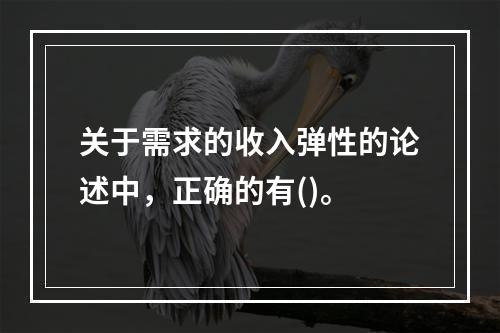 关于需求的收入弹性的论述中，正确的有()。